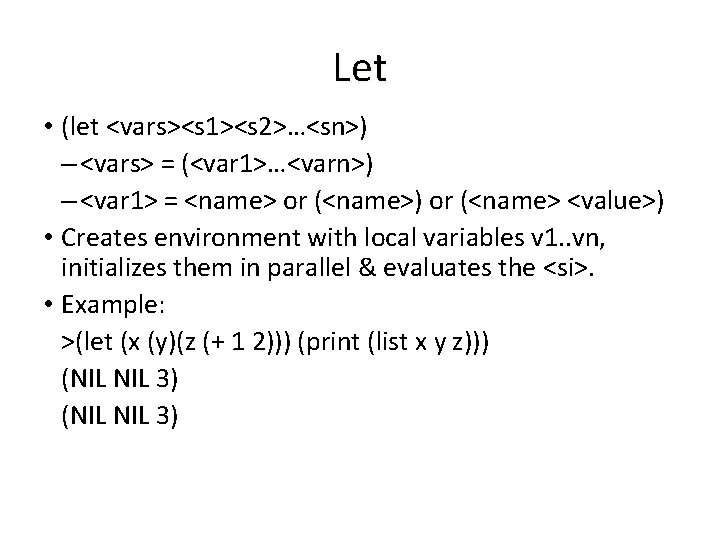 Let

• (let <vars><s1><s2>…<sn>)

– <vars> = (<var1>…<varn>)

– <var1> = <name> or (<name>) or (<name> <value>)

• Creates environment with local variables v1..vn, initializes them in parallel & evaluates the <si>.

• Example:

>(let (x (y)(z (+ 1 2))) (print (list x y z)))

(NIL NIL 3)

(NIL NIL 3)